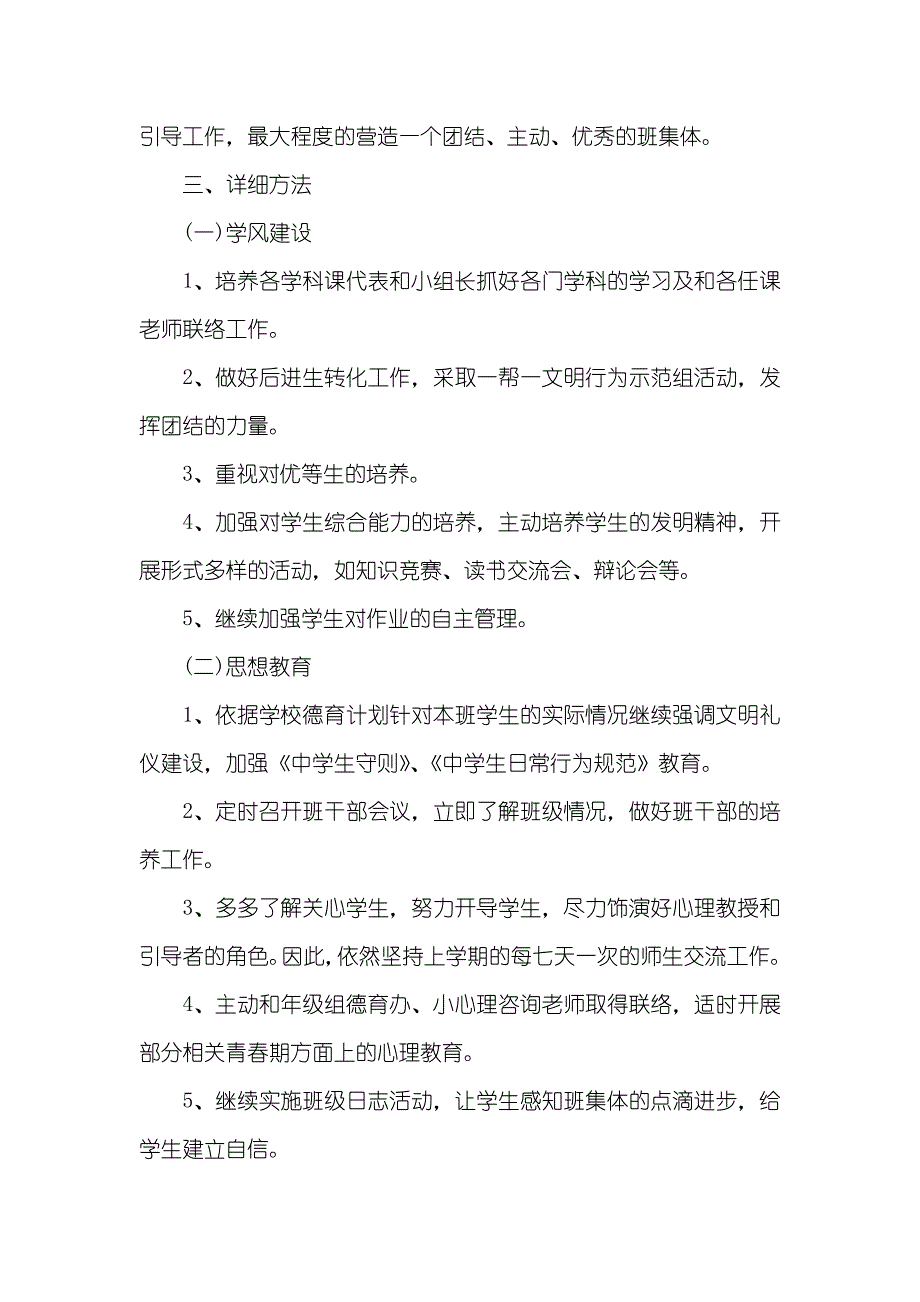 引导工作，最大程度的营造一个团结、主动、优秀的班集体。

三、详细方法

(一)学风建设

1、培养各学科课代表和小组长抓好各门学科的学习及和各任课老师联络工作。

2、做好后进生转化工作，采取一帮一文明行为示范组活动，发挥团结的力量。

3、重视对优等生的培养。

4、加强对学生综合能力的培养，主动培养学生的发明精神，开展形式多样的活动，如知识竞赛、读书交流会、辩论会等。

5、继续加强学生对作业的自主管理。

(二)思想教育

1、依据学校德育计划针对本班学生的实际情况继续强调文明礼仪建设，加强《中学生守则》、《中学生日常行为规范》教育。

2、定时召开班干部会议，立即了解班级情况，做好班干部的培养工作。

3、多多了解关心学生，努力开导学生，尽力饰演好心理教授和引导者的角色。因此，依然坚持上学期的每七天一次的师生交流工作。

4、主动和年级组德育办、小心理咨询老师取得联络，适时开展部分相关青春期方面上的心理教育。

5、继续实施班级日志活动，让学生感知班集体的点滴进步，给学生建立自信。